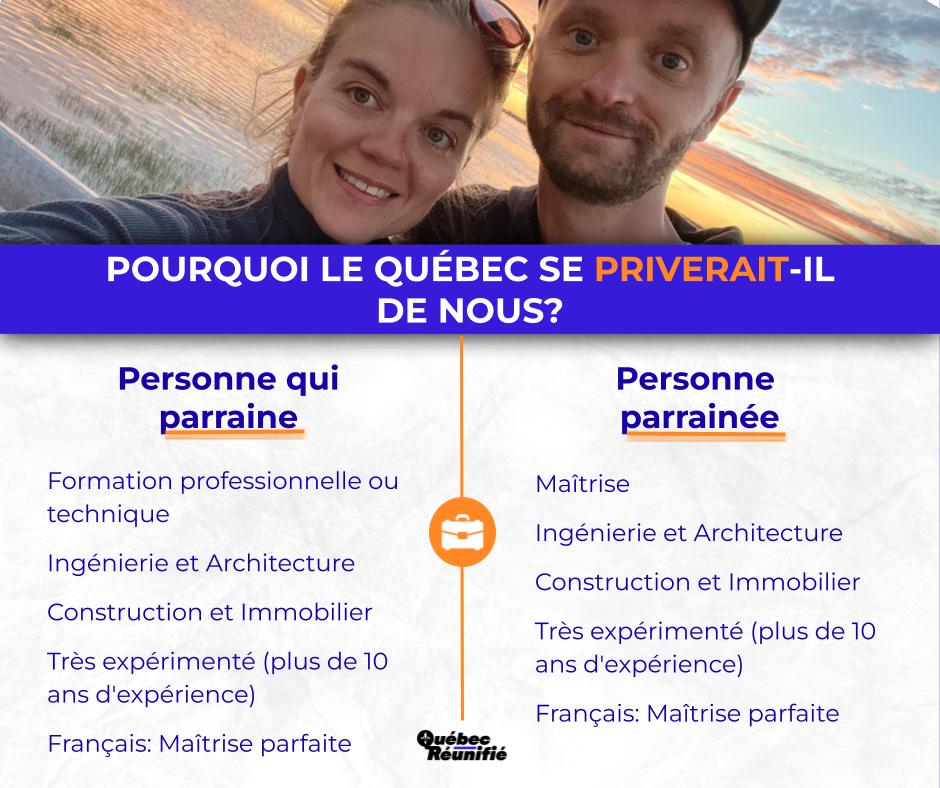 POURQUOI LE QUÉBEC SE PRIVERAIT-IL DE NOUS?

Personne qui parraine

Formation professionnelle ou technique

Ingénierie et Architecture

Construction et Immobilier

Très expérimenté (plus de 10 ans d'expérience)

Français: Maîtrise parfaite

Personne parrainée

Maîtrise

Ingénierie et Architecture

Construction et Immobilier

Très expérimenté (plus de 10 ans d'expérience)

Français: Maîtrise parfaite

Québec Réunifié